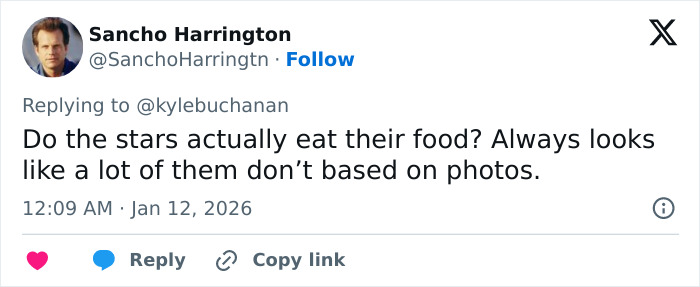 Sancho Harrington
@SanchoHarringtn · Follow

Replying to @kylebuchanan

Do the stars actually eat their food? Always looks like a lot of them don’t based on photos.

12:09 AM · Jan 12, 2026

Reply Copy link